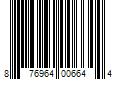 8 76964 00664 4